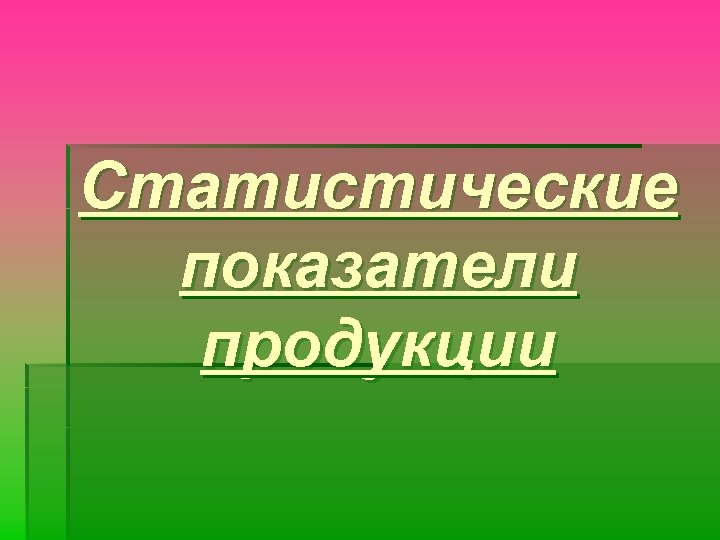 Статистические показатели продукции